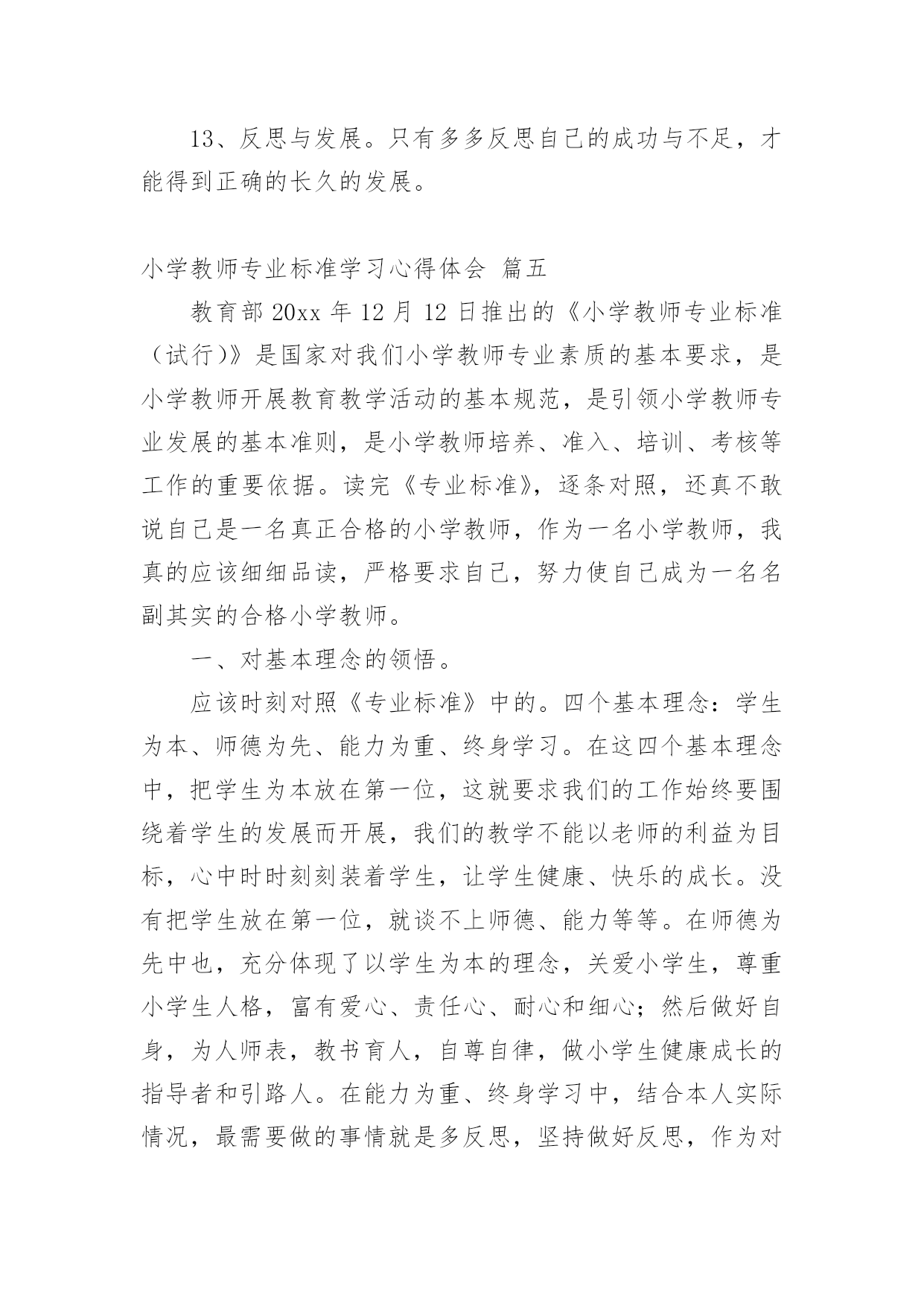 13、反思与发展。只有多多反思自己的成功与不足，才能得到正确的长久的发展。

小学教师专业标准学习心得体会 篇五

教育部 20xx 年 12 月 12 日推出的《小学教师专业标准（试行）》是国家对我们小学教师专业素质的基本要求，是小学教师开展教育教学活动的基本规范，是引领小学教师专业发展的基本准则，是小学教师培养、准入、培训、考核等工作的重要依据。读完《专业标准》，逐条对照，还真不敢说自己是一名真正合格的小学教师，作为一名小学教师，我真的应该细细品读，严格要求自己，努力使自己成为一名名副其实的合格小学教师。

一、对基本理念的领悟。

应该时刻对照《专业标准》中的。四个基本理念：学生为本、师德为先、能力为重、终身学习。在这四个基本理念中，把学生为本放在第一位，这就要求我们的工作始终要围绕着学生的发展而开展，我们的教学不能以老师的利益为目标，心中时时刻刻装着学生，让学生健康、快乐的成长。没有把学生放在第一位，就谈不上师德、能力等等。在师德为先中也，充分体现了以学生为本的理念，关爱小学生，尊重小学生人格，富有爱心、责任心、耐心和细心；然后做好自身，为人师表，教书育人，自尊自律，做小学生健康成长的指导者和引路人。在能力为重、终身学习中，结合本人实际情况，最需要做的事情就是多反思，坚持做好反思，作为对